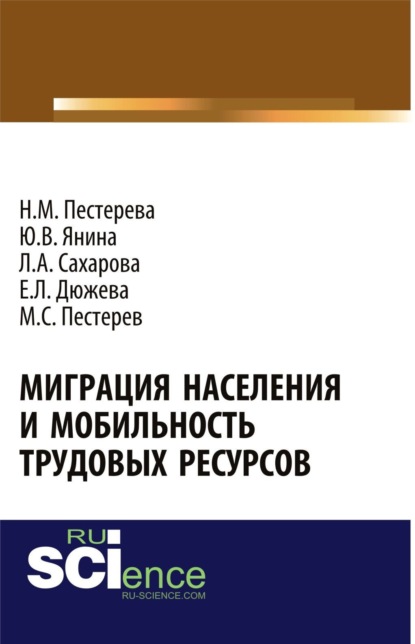 Н.М. Пестерева
Ю.В. Янина
Л.А. Сахарова
Е.Л. Дюжева
М.С. Пестерев

МИГРАЦИЯ НАСЕЛЕНИЯ И МОБИЛЬНОСТЬ ТРУДОВЫХ РЕСУРСОВ

RU
SCIence
RU-SCIENCE.COM